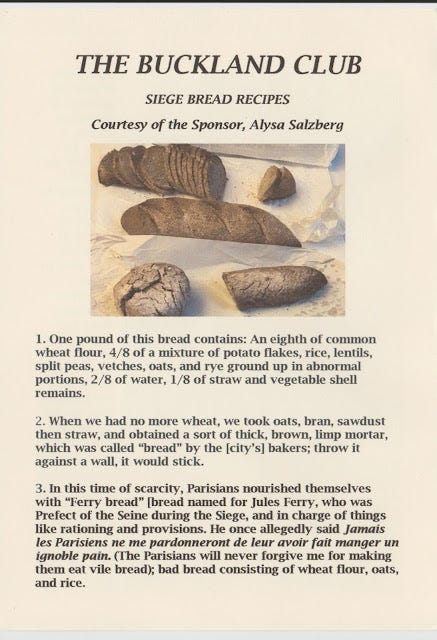 THE BUCKLAND CLUB

SIEGE BREAD RECIPES

Courtesy of the Sponsor, Alysa Salzberg

1. One pound of this bread contains: An eighth of common wheat flour, 4/8 of a mixture of potato flakes, rice, lentils, split peas, vetches, oats, and rye ground up in abnormal portions, 2/8 of water, 1/8 of straw and vegetable shell remains.

2. When we had no more wheat, we took oats, bran, sawdust then straw, and obtained a sort of thick, brown, limp mortar, which was called "bread" by the [city's] bakers; throw it against a wall, it would stick.

3. In this time of scarcity, Parisians nourished themselves with "Ferry bread" [bread named for Jules Ferry, who was Prefect of the Seine during the Siege, and in charge of things like rationing and provisions. He once allegedly said Jamais les Parisiens ne me pardonneront de leur avoir fait manger un ignoble pain. (The Parisians will never forgive me for making them eat vile bread); bad bread consisting of wheat flour, oats, and rice.